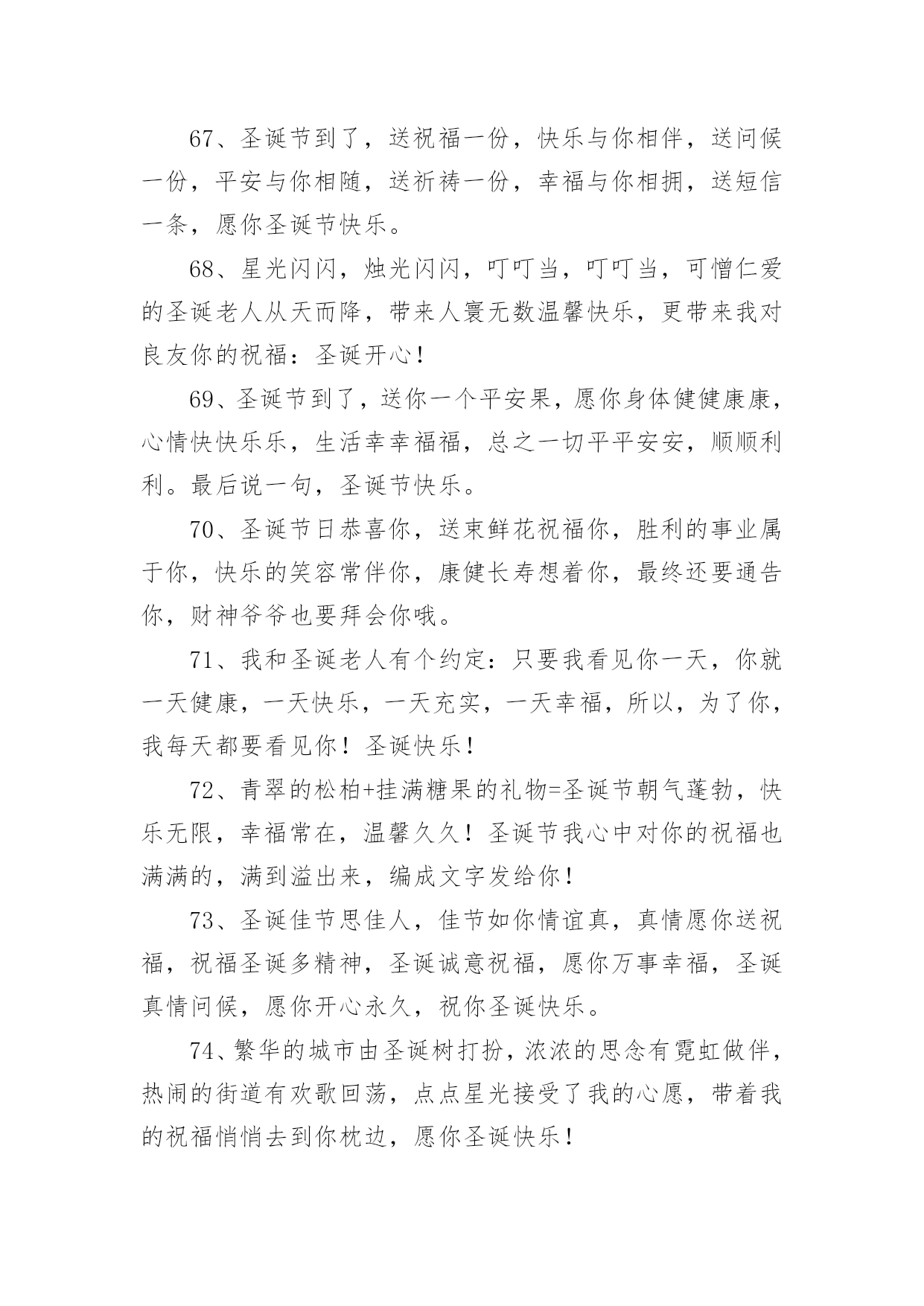 67、圣诞节到了，送祝福一份，快乐与你相伴，送问候一份，平安与你相随，送祈祷一份，幸福与你相拥，送短信一条，愿你圣诞节快乐。

68、星光闪闪，烛光闪闪，叮叮当，叮叮当，可憎仁爱的圣诞老人从天而降，带来人寰无数温馨快乐，更带来我对良友你的祝福：圣诞开心！

69、圣诞节到了，送你一个平安果，愿你身体健健康康，心情快快乐乐，生活幸幸福福，总之一切平平安安，顺顺利利。最后说一句，圣诞节快乐。

70、圣诞节日恭喜你，送束鲜花祝福你，胜利的事业属于你，快乐的笑容常伴你，康健长寿想着你，最终还要通告你，财神爷爷也要拜会你哦。

71、我和圣诞老人有个约定：只要我看见你一天，你就一天健康，一天快乐，一天充实，一天幸福，所以，为了你，我每天都要看见你！圣诞快乐！

72、青翠的松柏+挂满糖果的礼物=圣诞节朝气蓬勃，快乐无限，幸福常在，温馨久久！圣诞节我心中对你的祝福也满满的，满到溢出来，编成文字发给你！

73、圣诞佳节思佳人，佳节如你情谊真，真情愿你送祝福，祝福圣诞多精神，圣诞诚意祝福，愿你万事幸福，圣诞真情问候，愿你开心永久，祝你圣诞快乐。

74、繁华的城市由圣诞树打扮，浓浓的思念有霓虹做伴，热闹的街道有欢歌回荡，点点星光接受了我的心愿，带着我的祝福悄悄去到你枕边，愿你圣诞快乐！